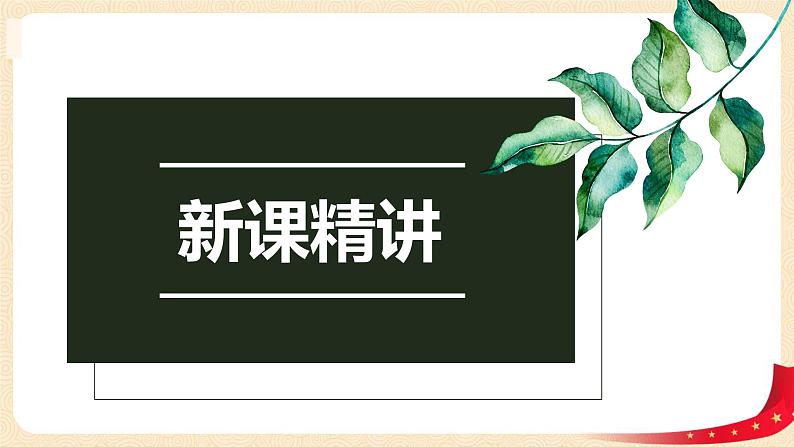 新课精讲